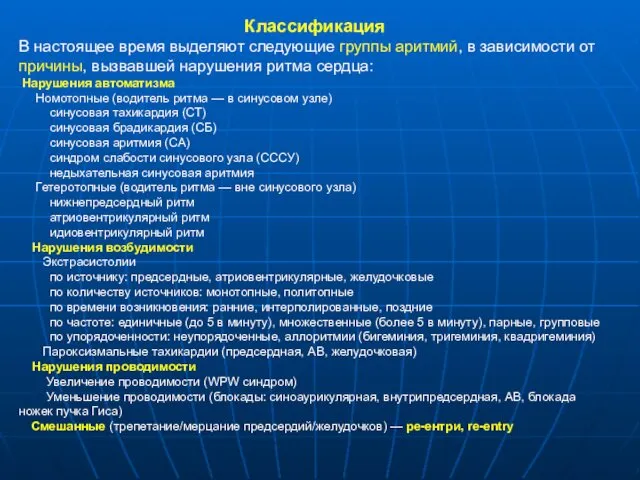 Классификация

В настоящее время выделяют следующие группы аритмий, в зависимости от причины, вызвавшей нарушения ритма сердца:

Нарушения автоматизма
Номотопные (водитель ритма — в синусовом узле)
синусовая тахикардия (СТ)
синусовая брадикардия (СБ)
синусовая аритмия (СА)
синдром слабости синусового узла (СССУ)
недыхательная синусовая аритмия
Гетеротопные (водитель ритма — вне синусового узла)
нижнепредсердный ритм
атриовентрикулярный ритм
идиовентрикулярный ритм

Нарушения возбудимости
Экстрасистолии
по источнику: предсердные, атриовентрикулярные, желудочковые
по количеству источников: монотопные, политопные
по времени возникновения: ранние, интерполированные, поздние
по частоте: единичные (до 5 в минуту), множественные (более 5 в минуту), парные, групповые
по упорядоченности: неупорядоченные, аллоритмии (бигеминия, тригеминия, квадригеминия)
Пароксизмальные тахикардии (предсердная, АВ, желудочковая)

Нарушения проводимости
Увеличение проводимости (WPW синдром)
Уменьшение проводимости (блокады: синоаурикулярная, внутрипредсердная, АВ, блокада ножек пучка Гиса)

Смешанные (трепетание/мерцание предсердий/желудочков) — ре-ентри, re-entry